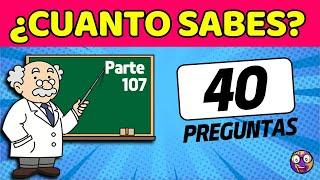 ¿CUANTO SABES?

Parte 107

40

PREGUNTAS